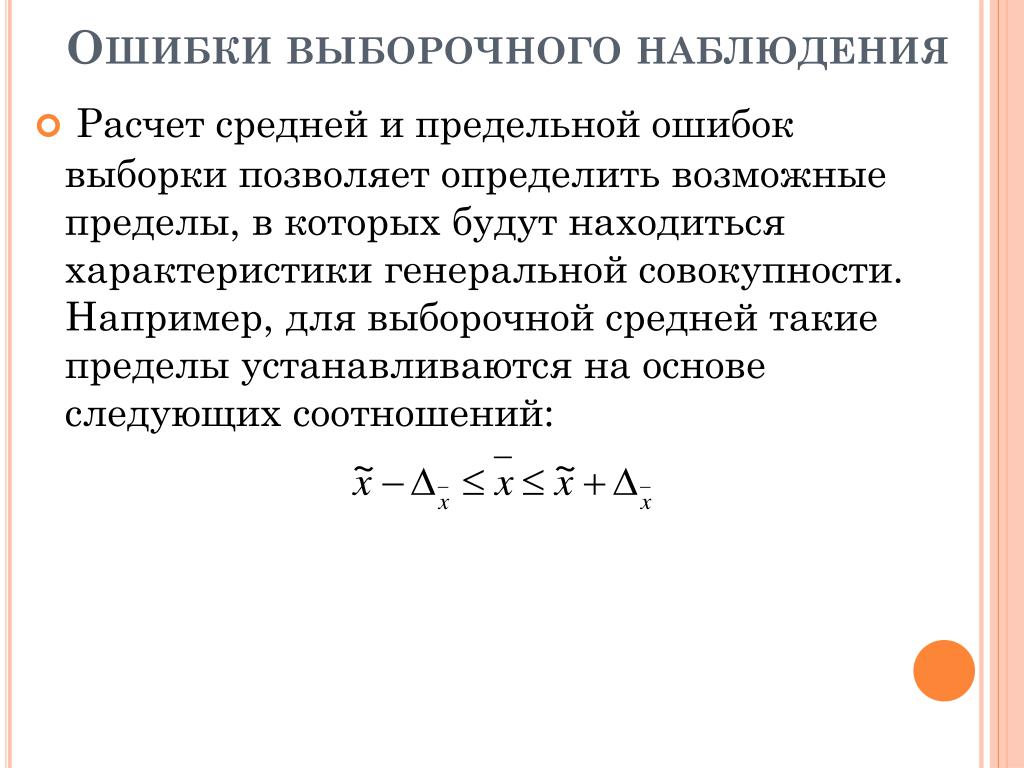 ОШИБКИ ВЫБОРОЧНОГО НАБЛЮДЕНИЯ

Расчет средней и предельной ошибок выборки позволяет определить возможные пределы, в которых будут находиться характеристики генеральной совокупности. Например, для выборочной средней такие пределы устанавливаются на основе следующих соотношений:

$\tilde{x} - \Delta_{\bar{x}} \leq \bar{x} \leq \tilde{x} + \Delta_{\bar{x}}$